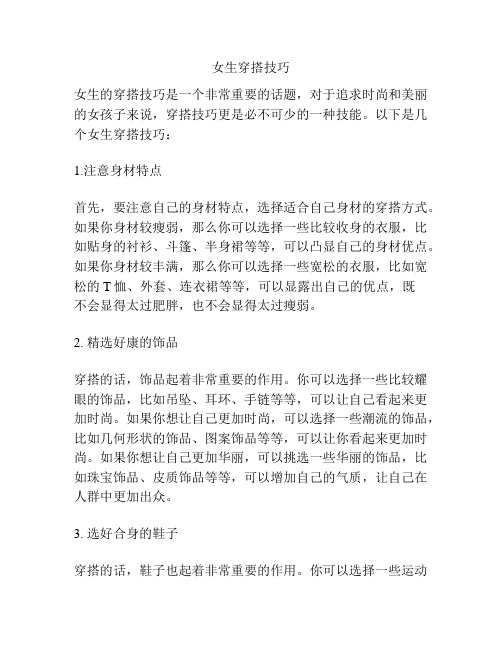 女生穿搭技巧

女生的穿搭技巧是一个非常重要的话题，对于追求时尚和美丽的女孩子来说，穿搭技巧更是必不可少的一种技能。以下是几个女生穿搭技巧：

1.注意身材特点

首先，要注意自己的身材特点，选择适合自己身材的穿搭方式。如果你身材较瘦弱，那么你可以选择一些比较收身的衣服，比如贴身的衬衫、斗篷、半身裙等等，可以凸显自己的身材优点。如果你身材较丰满，那么你可以选择一些宽松的衣服，比如宽松的 T 恤、外套、连衣裙等等，可以显露出自己的优点，既不会显得太过肥胖，也不会显得太过瘦弱。

2. 精选好康的饰品

穿搭的话，饰品起着非常重要的作用。你可以选择一些比较耀眼的饰品，比如吊坠、耳环、手链等等，可以让自己看起来更加时尚。如果你想让自己更加时尚，可以选择一些潮流的饰品，比如几何形状的饰品、图案饰品等等，可以让你看起来更加时尚。如果你想让自己更加华丽，可以挑选一些华丽的饰品，比如珠宝饰品、皮质饰品等等，可以增加自己的气质，让自己在人群中更加出众。

3. 选好合身的鞋子

穿搭的话，鞋子也起着非常重要的作用。你可以选择一些运动